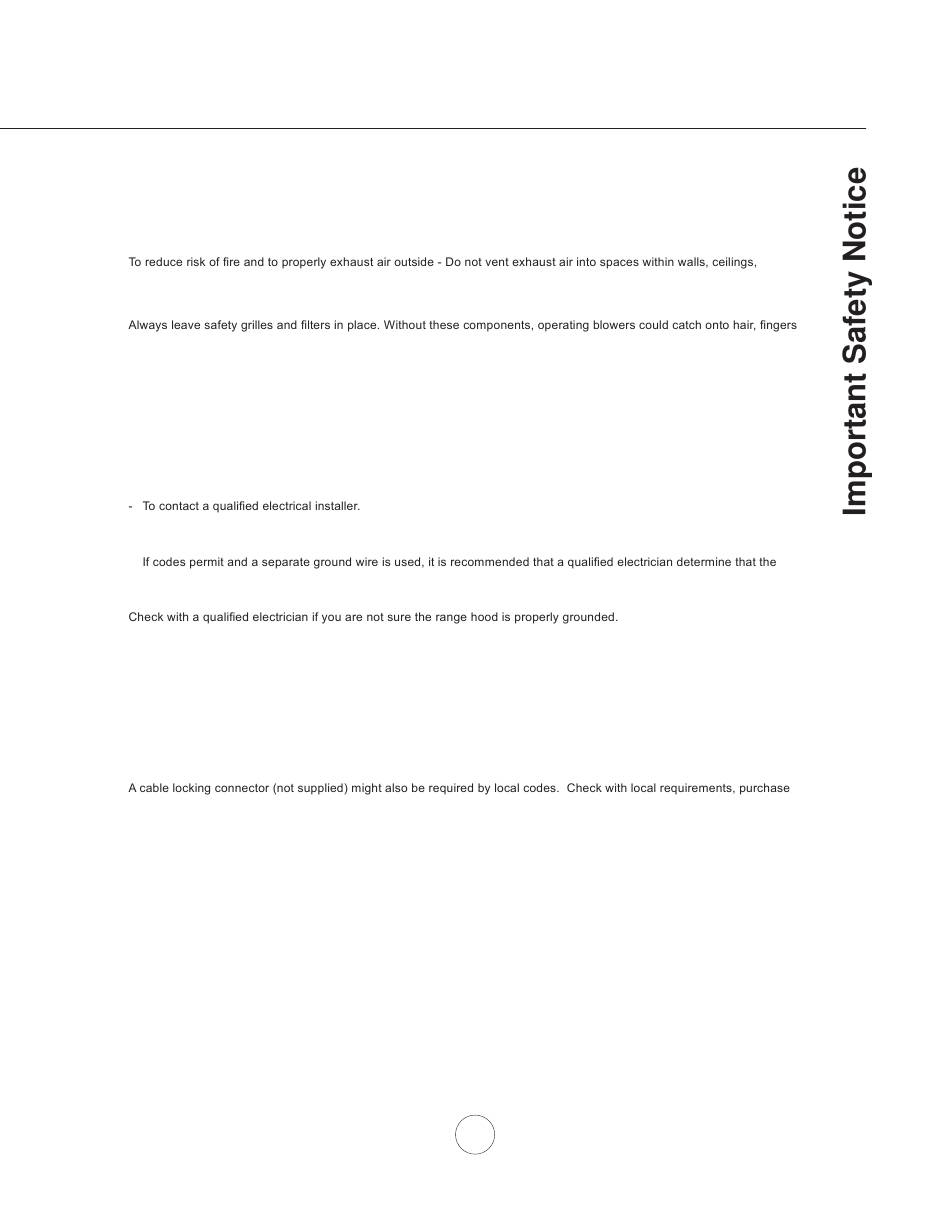 To reduce risk of fire and to properly exhaust air outside - Do not vent exhaust air into spaces within walls, ceilings,

Always leave safety grilles and filters in place. Without these components, operating blowers could catch onto hair, fingers

- To contact a qualified electrical installer.

If codes permit and a separate ground wire is used, it is recommended that a qualified electrician determine that the

Check with a qualified electrician if you are not sure the range hood is properly grounded.

A cable locking connector (not supplied) might also be required by local codes. Check with local requirements, purchase

Important Safety Notice